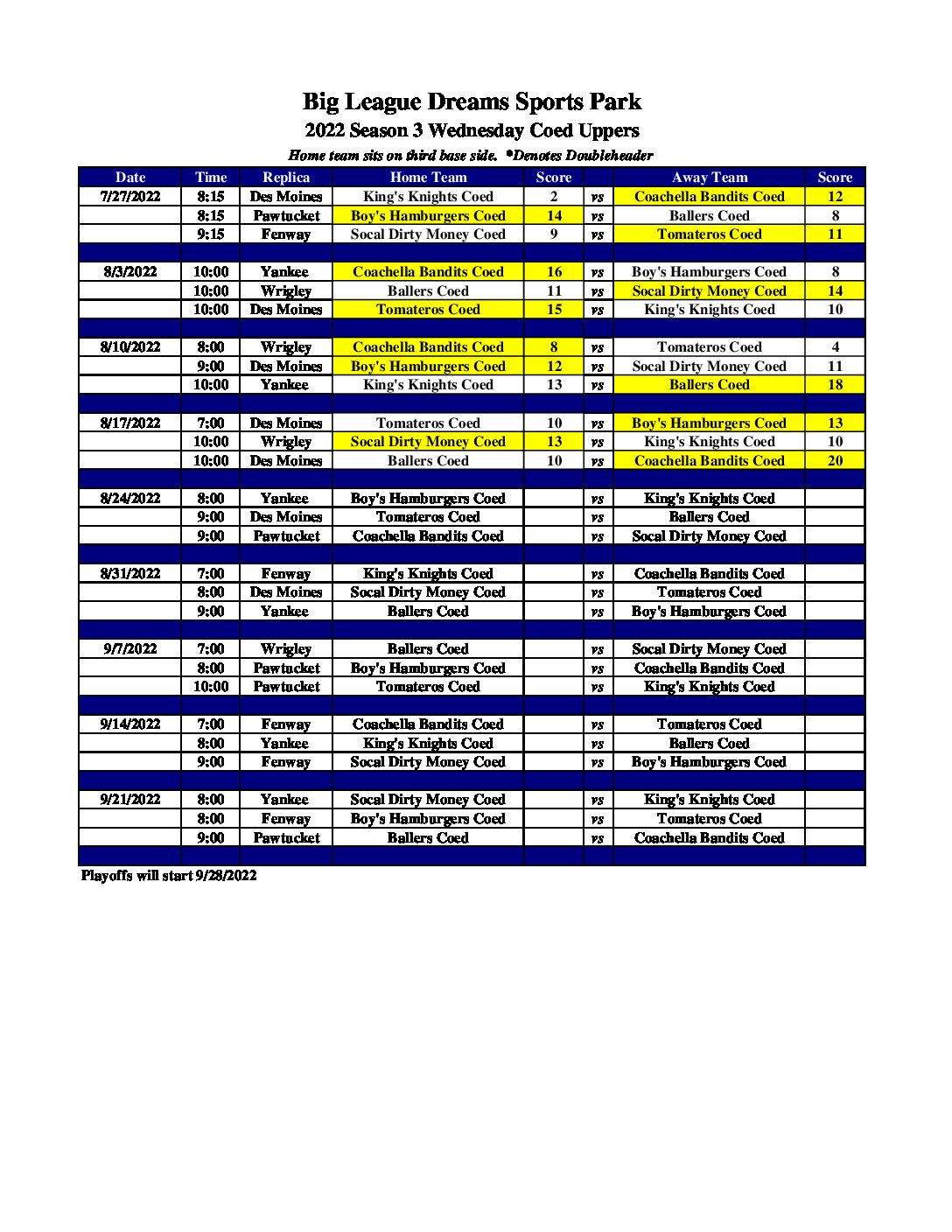 Big League Dreams Sports Park
2022 Season 3 Wednesday Coed Uppers
Home team sits on third base side. *Denotes Doubleheader

| Date | Time | Replica | Home Team | Score | | Away Team | Score |
|---|---|---|---|---|---|---|---|
| 7/27/2022 | 8:15 | Des Moines | King's Knights Coed | 2 | vs | Coachella Bandits Coed | 12 |
| | 8:15 | Pawtucket | Boy's Hamburgers Coed | 14 | vs | Ballers Coed | 8 |
| | 9:15 | Fenway | Socal Dirty Money Coed | 9 | vs | Tomateros Coed | 11 |
| | | | | | | | |
| 8/3/2022 | 10:00 | Yankee | Coachella Bandits Coed | 16 | vs | Boy's Hamburgers Coed | 8 |
| | 10:00 | Wrigley | Ballers Coed | 11 | vs | Socal Dirty Money Coed | 14 |
| | 10:00 | Des Moines | Tomateros Coed | 15 | vs | King's Knights Coed | 10 |
| | | | | | | | |
| 8/10/2022 | 8:00 | Wrigley | Coachella Bandits Coed | 8 | vs | Tomateros Coed | 4 |
| | 9:00 | Des Moines | Boy's Hamburgers Coed | 12 | vs | Socal Dirty Money Coed | 11 |
| | 10:00 | Yankee | King's Knights Coed | 13 | vs | Ballers Coed | 18 |
| | | | | | | | |
| 8/17/2022 | 7:00 | Des Moines | Tomateros Coed | 10 | vs | Boy's Hamburgers Coed | 13 |
| | 10:00 | Wrigley | Socal Dirty Money Coed | 13 | vs | King's Knights Coed | 10 |
| | 10:00 | Des Moines | Ballers Coed | 10 | vs | Coachella Bandits Coed | 20 |
| | | | | | | | |
| 8/24/2022 | 8:00 | Yankee | Boy's Hamburgers Coed | | vs | King's Knights Coed | |
| | 9:00 | Des Moines | Tomateros Coed | | vs | Ballers Coed | |
| | 9:00 | Pawtucket | Coachella Bandits Coed | | vs | Socal Dirty Money Coed | |
| | | | | | | | |
| 8/31/2022 | 7:00 | Fenway | King's Knights Coed | | vs | Coachella Bandits Coed | |
| | 8:00 | Des Moines | Socal Dirty Money Coed | | vs | Tomateros Coed | |
| | 9:00 | Yankee | Ballers Coed | | vs | Boy's Hamburgers Coed | |
| | | | | | | | |
| 9/7/2022 | 7:00 | Wrigley | Ballers Coed | | vs | Socal Dirty Money Coed | |
| | 8:00 | Pawtucket | Boy's Hamburgers Coed | | vs | Coachella Bandits Coed | |
| | 10:00 | Pawtucket | Tomateros Coed | | vs | King's Knights Coed | |
| | | | | | | | |
| 9/14/2022 | 7:00 | Fenway | Coachella Bandits Coed | | vs | Tomateros Coed | |
| | 8:00 | Yankee | King's Knights Coed | | vs | Ballers Coed | |
| | 9:00 | Fenway | Socal Dirty Money Coed | | vs | Boy's Hamburgers Coed | |
| | | | | | | | |
| 9/21/2022 | 8:00 | Yankee | Socal Dirty Money Coed | | vs | King's Knights Coed | |
| | 8:00 | Fenway | Boy's Hamburgers Coed | | vs | Tomateros Coed | |
| | 9:00 | Pawtucket | Ballers Coed | | vs | Coachella Bandits Coed | |

Playoffs will start 9/28/2022